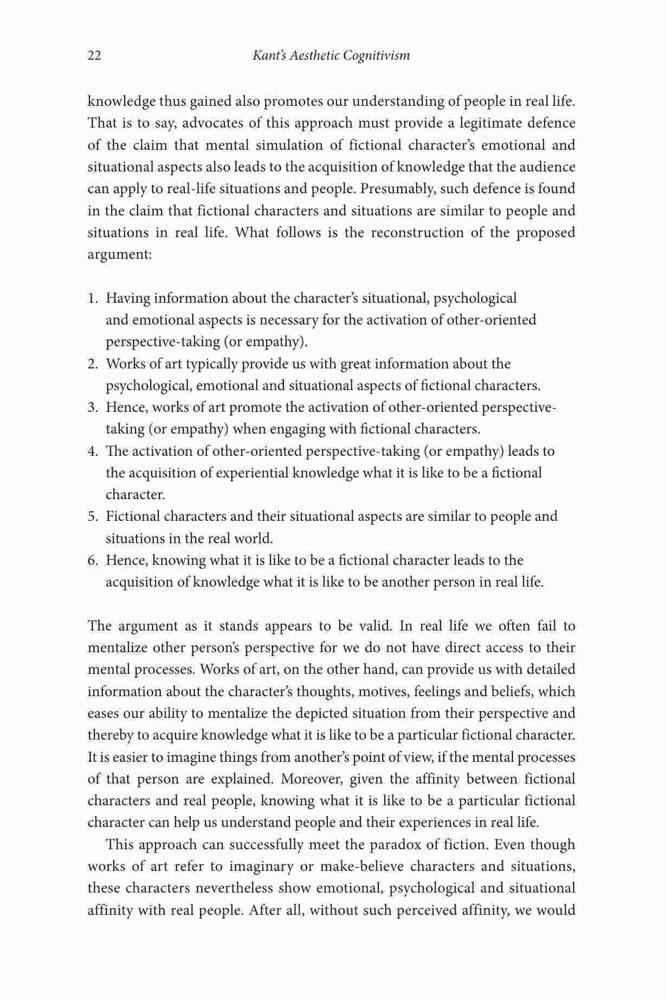 22 Kant's Aesthetic Cognitivism

knowledge thus gained also promotes our understanding of people in real life. That is to say, advocates of this approach must provide a legitimate defence of the claim that mental simulation of fictional character's emotional and situational aspects also leads to the acquisition of knowledge that the audience can apply to real-life situations and people. Presumably, such defence is found in the claim that fictional characters and situations are similar to people and situations in real life. What follows is the reconstruction of the proposed argument:

1. Having information about the character's situational, psychological and emotional aspects is necessary for the activation of other-oriented perspective-taking (or empathy).
2. Works of art typically provide us with great information about the psychological, emotional and situational aspects of fictional characters.
3. Hence, works of art promote the activation of other-oriented perspective-taking (or empathy) when engaging with fictional characters.
4. The activation of other-oriented perspective-taking (or empathy) leads to the acquisition of experiential knowledge what it is like to be a fictional character.
5. Fictional characters and their situational aspects are similar to people and situations in the real world.
6. Hence, knowing what it is like to be a fictional character leads to the acquisition of knowledge what it is like to be another person in real life.

The argument as it stands appears to be valid. In real life we often fail to mentalize other person's perspective for we do not have direct access to their mental processes. Works of art, on the other hand, can provide us with detailed information about the character's thoughts, motives, feelings and beliefs, which eases our ability to mentalize the depicted situation from their perspective and thereby to acquire knowledge what it is like to be a particular fictional character. It is easier to imagine things from another's point of view, if the mental processes of that person are explained. Moreover, given the affinity between fictional characters and real people, knowing what it is like to be a particular fictional character can help us understand people and their experiences in real life.

This approach can successfully meet the paradox of fiction. Even though works of art refer to imaginary or make-believe characters and situations, these characters nevertheless show emotional, psychological and situational affinity with real people. After all, without such perceived affinity, we would